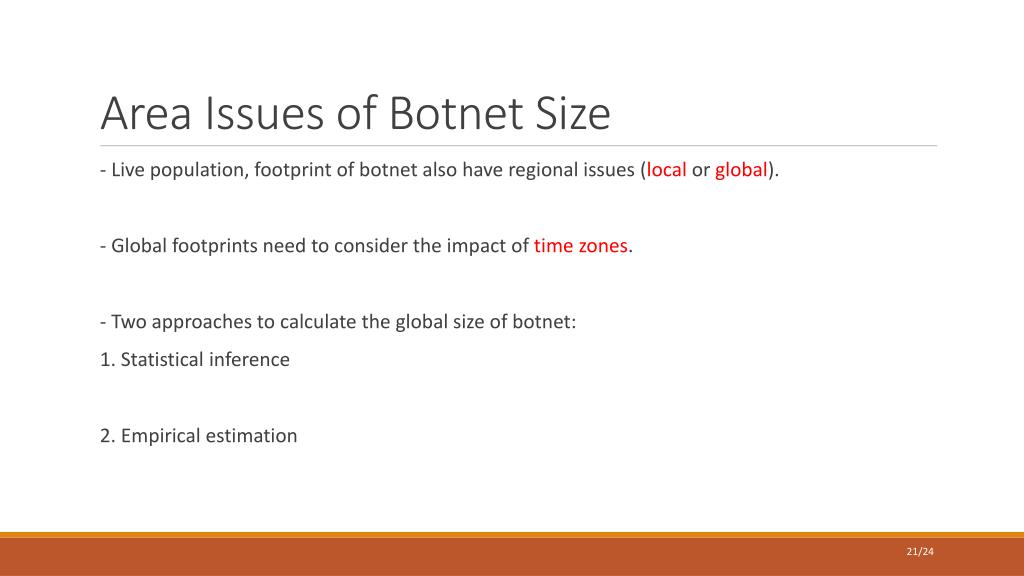 Area Issues of Botnet Size

- Live population, footprint of botnet also have regional issues (local or global).

- Global footprints need to consider the impact of time zones.

- Two approaches to calculate the global size of botnet:

1. Statistical inference

2. Empirical estimation

21/24